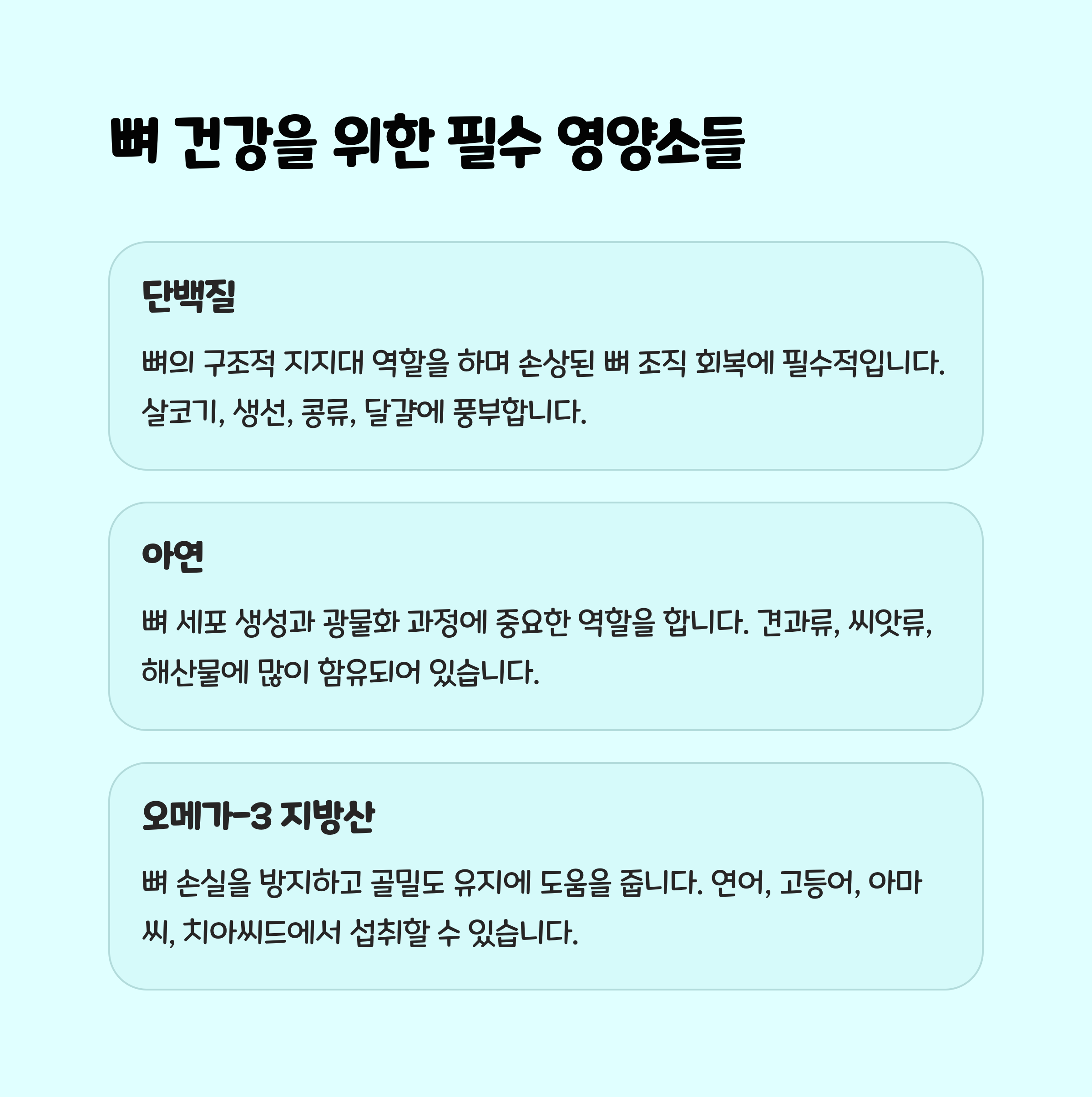 뼈 건강을 위한 필수 영양소들

단백질

뼈의 구조적 지지대 역할을 하며 손상된 뼈 조직 회복에 필수적입니다. 살코기, 생선, 콩류, 달걀에 풍부합니다.

아연

뼈 세포 생성과 광물화 과정에 중요한 역할을 합니다. 견과류, 씨앗류, 해산물에 많이 함유되어 있습니다.

오메가-3 지방산

뼈 손실을 방지하고 골밀도 유지에 도움을 줍니다. 연어, 고등어, 아마씨, 치아씨드에서 섭취할 수 있습니다.